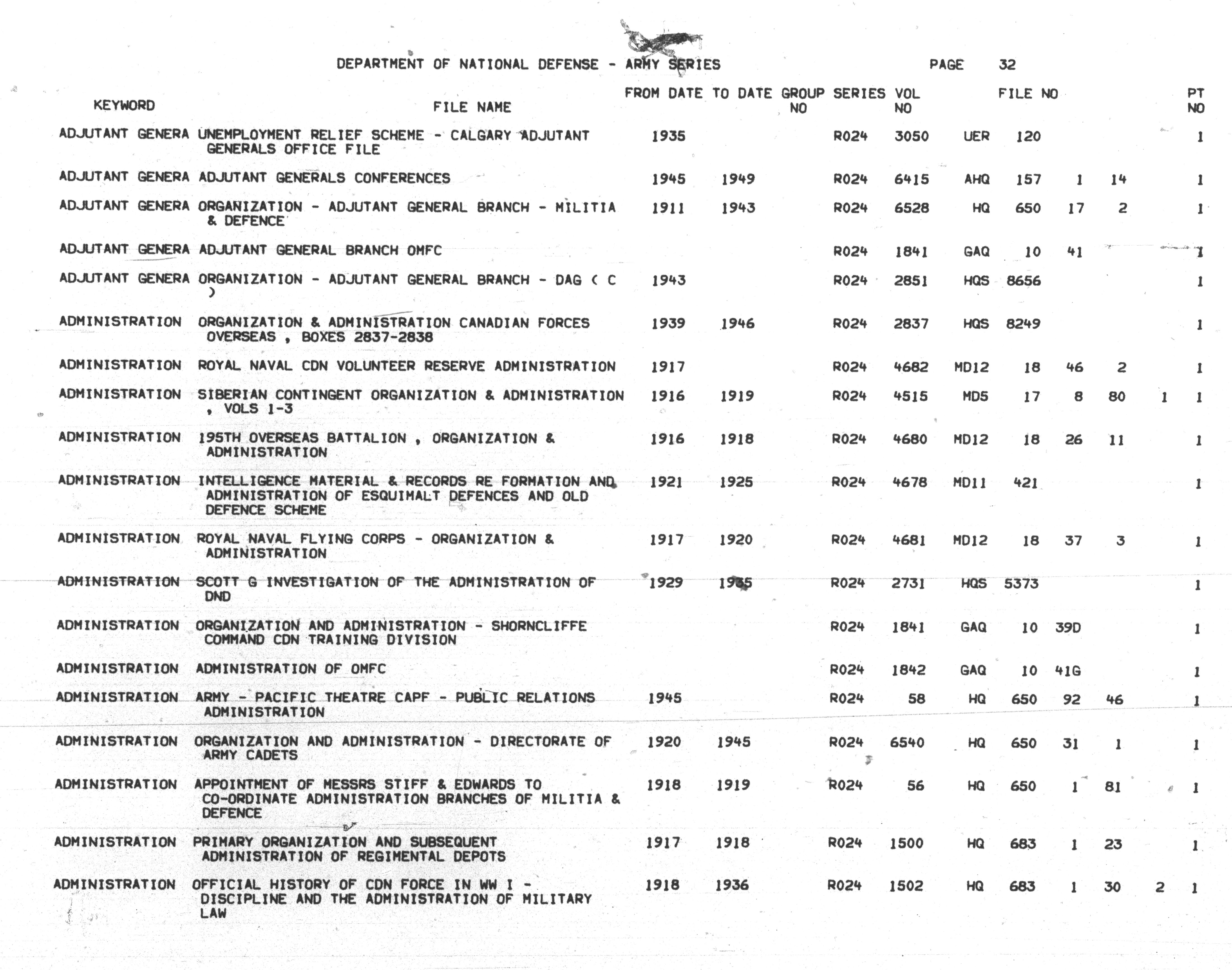 DEPARTMENT OF NATIONAL DEFENSE - ARMY SERIES PAGE 32

| KEYWORD | FILE NAME | FROM DATE | TO DATE | GROUP NO | SERIES | VOL NO | FILE NO | | | | | PT NO |
|---|---|---|---|---|---|---|---|---|---|---|---|---|
| ADJUTANT GENERA | UNEMPLOYMENT RELIEF SCHEME - CALGARY ADJUTANT GENERALS OFFICE FILE | 1935 | | | R024 | 3050 | UER | 120 | | | | 1 |
| ADJUTANT GENERA | ADJUTANT GENERALS CONFERENCES | 1945 | 1949 | | R024 | 6415 | AHQ | 157 | 1 | 14 | | 1 |
| ADJUTANT GENERA | ORGANIZATION - ADJUTANT GENERAL BRANCH - MILITIA & DEFENCE | 1911 | 1943 | | R024 | 6528 | HQ | 650 | 17 | 2 | | 1 |
| ADJUTANT GENERA | ADJUTANT GENERAL BRANCH OMFC | | | | R024 | 1841 | GAQ | 10 | 41 | | | 1 |
| ADJUTANT GENERA | ORGANIZATION - ADJUTANT GENERAL BRANCH - DAG ( C ) | 1943 | | | R024 | 2851 | HQS | 8656 | | | | 1 |
| ADMINISTRATION | ORGANIZATION & ADMINISTRATION CANADIAN FORCES OVERSEAS , BOXES 2837-2838 | 1939 | 1946 | | R024 | 2837 | HQS | 8249 | | | | 1 |
| ADMINISTRATION | ROYAL NAVAL CDN VOLUNTEER RESERVE ADMINISTRATION | 1917 | | | R024 | 4682 | MD12 | 18 | 46 | 2 | | 1 |
| ADMINISTRATION | SIBERIAN CONTINGENT ORGANIZATION & ADMINISTRATION , VOLS 1-3 | 1916 | 1919 | | R024 | 4515 | MD5 | 17 | 8 | 80 | 1 | 1 |
| ADMINISTRATION | 195TH OVERSEAS BATTALION , ORGANIZATION & ADMINISTRATION | 1916 | 1918 | | R024 | 4680 | MD12 | 18 | 26 | 11 | | 1 |
| ADMINISTRATION | INTELLIGENCE MATERIAL & RECORDS RE FORMATION AND ADMINISTRATION OF ESQUIMALT DEFENCES AND OLD DEFENCE SCHEME | 1921 | 1925 | | R024 | 4678 | MD11 | 421 | | | | 1 |
| ADMINISTRATION | ROYAL NAVAL FLYING CORPS - ORGANIZATION & ADMINISTRATION | 1917 | 1920 | | R024 | 4681 | MD12 | 18 | 37 | 3 | | 1 |
| ADMINISTRATION | SCOTT G INVESTIGATION OF THE ADMINISTRATION OF DND | 1929 | 1935 | | R024 | 2731 | HQS | 5373 | | | | 1 |
| ADMINISTRATION | ORGANIZATION AND ADMINISTRATION - SHORNCLIFFE COMMAND CDN TRAINING DIVISION | | | | R024 | 1841 | GAQ | 10 | 39D | | | 1 |
| ADMINISTRATION | ADMINISTRATION OF OMFC | | | | R024 | 1842 | GAQ | 10 | 41G | | | 1 |
| ADMINISTRATION | ARMY - PACIFIC THEATRE CAPF - PUBLIC RELATIONS ADMINISTRATION | 1945 | | | R024 | 58 | HQ | 650 | 92 | 46 | | 1 |
| ADMINISTRATION | ORGANIZATION AND ADMINISTRATION - DIRECTORATE OF ARMY CADETS | 1920 | 1945 | | R024 | 6540 | HQ | 650 | 31 | 1 | | 1 |
| ADMINISTRATION | APPOINTMENT OF MESSRS STIFF & EDWARDS TO CO-ORDINATE ADMINISTRATION BRANCHES OF MILITIA & DEFENCE | 1918 | 1919 | | R024 | 56 | HQ | 650 | 1 | 81 | | 1 |
| ADMINISTRATION | PRIMARY ORGANIZATION AND SUBSEQUENT ADMINISTRATION OF REGIMENTAL DEPOTS | 1917 | 1918 | | R024 | 1500 | HQ | 683 | 1 | 23 | | 1 |
| ADMINISTRATION | OFFICIAL HISTORY OF CDN FORCE IN WW I - DISCIPLINE AND THE ADMINISTRATION OF MILITARY LAW | 1918 | 1936 | | R024 | 1502 | HQ | 683 | 1 | 30 | 2 | 1 |